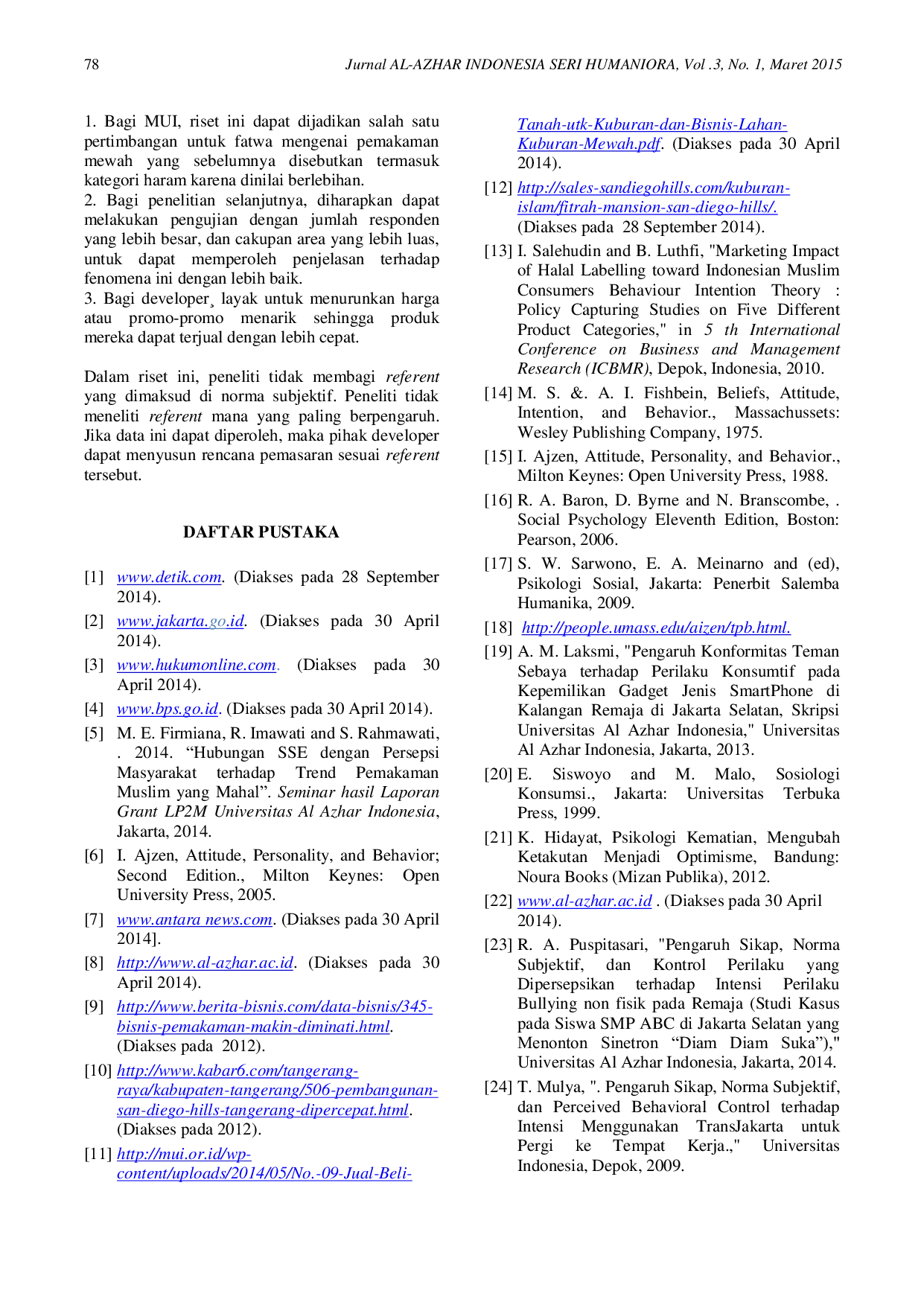 78 Jurnal AL-AZHAR INDONESIA SERI HUMANIORA, Vol .3, No. 1, Maret 2015

1. Bagi MUI, riset ini dapat dijadikan salah satu pertimbangan untuk fatwa mengenai pemakaman mewah yang sebelumnya disebutkan termasuk kategori haram karena dinilai berlebihan.
2. Bagi penelitian selanjutnya, diharapkan dapat melakukan pengujian dengan jumlah responden yang lebih besar, dan cakupan area yang lebih luas, untuk dapat memperoleh penjelasan terhadap fenomena ini dengan lebih baik.
3. Bagi developer¸ layak untuk menurunkan harga atau promo-promo menarik sehingga produk mereka dapat terjual dengan lebih cepat.

Dalam riset ini, peneliti tidak membagi referent yang dimaksud di norma subjektif. Peneliti tidak meneliti referent mana yang paling berpengaruh. Jika data ini dapat diperoleh, maka pihak developer dapat menyusun rencana pemasaran sesuai referent tersebut.

DAFTAR PUSTAKA

[1] www.detik.com. (Diakses pada 28 September 2014).
[2] www.jakarta.go.id. (Diakses pada 30 April 2014).
[3] www.hukumonline.com. (Diakses pada 30 April 2014).
[4] www.bps.go.id. (Diakses pada 30 April 2014).
[5] M. E. Firmiana, R. Imawati and S. Rahmawati, . 2014. “Hubungan SSE dengan Persepsi Masyarakat terhadap Trend Pemakaman Muslim yang Mahal”. Seminar hasil Laporan Grant LP2M Universitas Al Azhar Indonesia, Jakarta, 2014.
[6] I. Ajzen, Attitude, Personality, and Behavior; Second Edition., Milton Keynes: Open University Press, 2005.
[7] www.antara news.com. (Diakses pada 30 April 2014].
[8] http://www.al-azhar.ac.id. (Diakses pada 30 April 2014).
[9] http://www.berita-bisnis.com/data-bisnis/345-bisnis-pemakaman-makin-diminati.html. (Diakses pada 2012).
[10] http://www.kabar6.com/tangerang-raya/kabupaten-tangerang/506-pembangunan-san-diego-hills-tangerang-dipercepat.html. (Diakses pada 2012).
[11] http://mui.or.id/wp-content/uploads/2014/05/No.-09-Jual-Beli-Tanah-utk-Kuburan-dan-Bisnis-Lahan-Kuburan-Mewah.pdf. (Diakses pada 30 April 2014).
[12] http://sales-sandiegohills.com/kuburan-islam/fitrah-mansion-san-diego-hills/. (Diakses pada 28 September 2014).
[13] I. Salehudin and B. Luthfi, "Marketing Impact of Halal Labelling toward Indonesian Muslim Consumers Behaviour Intention Theory : Policy Capturing Studies on Five Different Product Categories," in 5 th International Conference on Business and Management Research (ICBMR), Depok, Indonesia, 2010.
[14] M. S. &. A. I. Fishbein, Beliefs, Attitude, Intention, and Behavior., Massachussets: Wesley Publishing Company, 1975.
[15] I. Ajzen, Attitude, Personality, and Behavior., Milton Keynes: Open University Press, 1988.
[16] R. A. Baron, D. Byrne and N. Branscombe, . Social Psychology Eleventh Edition, Boston: Pearson, 2006.
[17] S. W. Sarwono, E. A. Meinarno and (ed), Psikologi Sosial, Jakarta: Penerbit Salemba Humanika, 2009.
[18] http://people.umass.edu/aizen/tpb.html.
[19] A. M. Laksmi, "Pengaruh Konformitas Teman Sebaya terhadap Perilaku Konsumtif pada Kepemilikan Gadget Jenis SmartPhone di Kalangan Remaja di Jakarta Selatan, Skripsi Universitas Al Azhar Indonesia," Universitas Al Azhar Indonesia, Jakarta, 2013.
[20] E. Siswoyo and M. Malo, Sosiologi Konsumsi., Jakarta: Universitas Terbuka Press, 1999.
[21] K. Hidayat, Psikologi Kematian, Mengubah Ketakutan Menjadi Optimisme, Bandung: Noura Books (Mizan Publika), 2012.
[22] www.al-azhar.ac.id . (Diakses pada 30 April 2014).
[23] R. A. Puspitasari, "Pengaruh Sikap, Norma Subjektif, dan Kontrol Perilaku yang Dipersepsikan terhadap Intensi Perilaku Bullying non fisik pada Remaja (Studi Kasus pada Siswa SMP ABC di Jakarta Selatan yang Menonton Sinetron “Diam Diam Suka”)," Universitas Al Azhar Indonesia, Jakarta, 2014.
[24] T. Mulya, ". Pengaruh Sikap, Norma Subjektif, dan Perceived Behavioral Control terhadap Intensi Menggunakan TransJakarta untuk Pergi ke Tempat Kerja.," Universitas Indonesia, Depok, 2009.